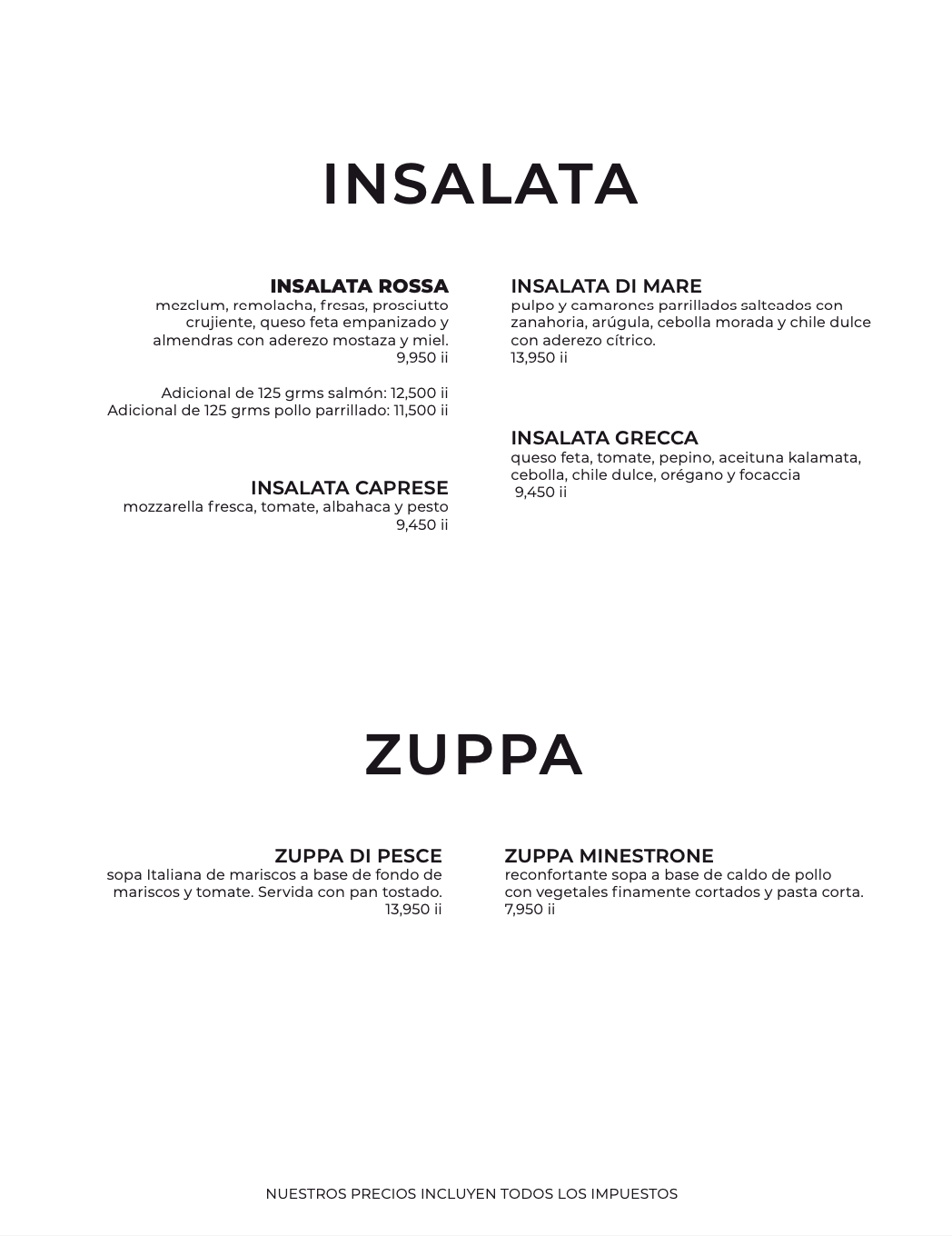 INSALATA

INSALATA ROSSA
mezclum, remolacha, fresas, prosciutto crujiente, queso feta empanizado y almendras con aderezo mostaza y miel.
9,950 ii

Adicional de 125 grms salmón: 12,500 ii
Adicional de 125 grms pollo parrillado: 11,500 ii

INSALATA CAPRESE
mozzarella fresca, tomate, albahaca y pesto
9,450 ii

INSALATA DI MARE
pulpo y camarones parrillados salteados con zanahoria, arúgula, cebolla morada y chile dulce con aderezo cítrico.
13,950 ii

INSALATA GRECCA
queso feta, tomate, pepino, aceituna kalamata, cebolla, chile dulce, orégano y focaccia
9,450 ii

ZUPPA

ZUPPA DI PESCE
sopa Italiana de mariscos a base de fondo de mariscos y tomate. Servida con pan tostado.
13,950 ii

ZUPPA MINESTRONE
reconfortante sopa a base de caldo de pollo con vegetales finamente cortados y pasta corta.
7,950 ii

NUESTROS PRECIOS INCLUYEN TODOS LOS IMPUESTOS